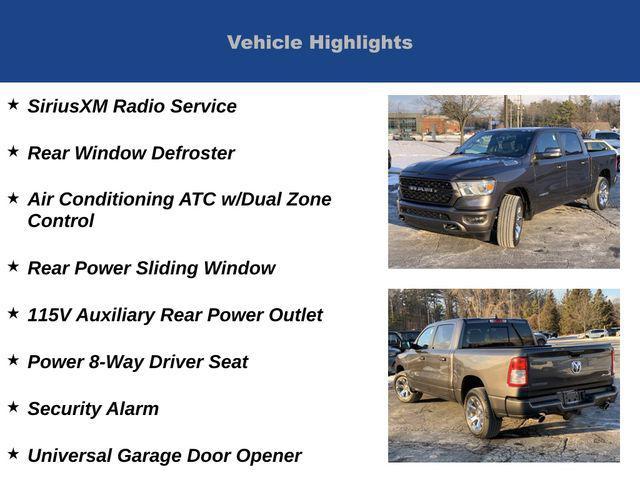 Vehicle Highlights

★ SiriusXM Radio Service

★ Rear Window Defroster

★ Air Conditioning ATC w/Dual Zone Control

★ Rear Power Sliding Window

★ 115V Auxiliary Rear Power Outlet

★ Power 8-Way Driver Seat

★ Security Alarm

★ Universal Garage Door Opener

RAM